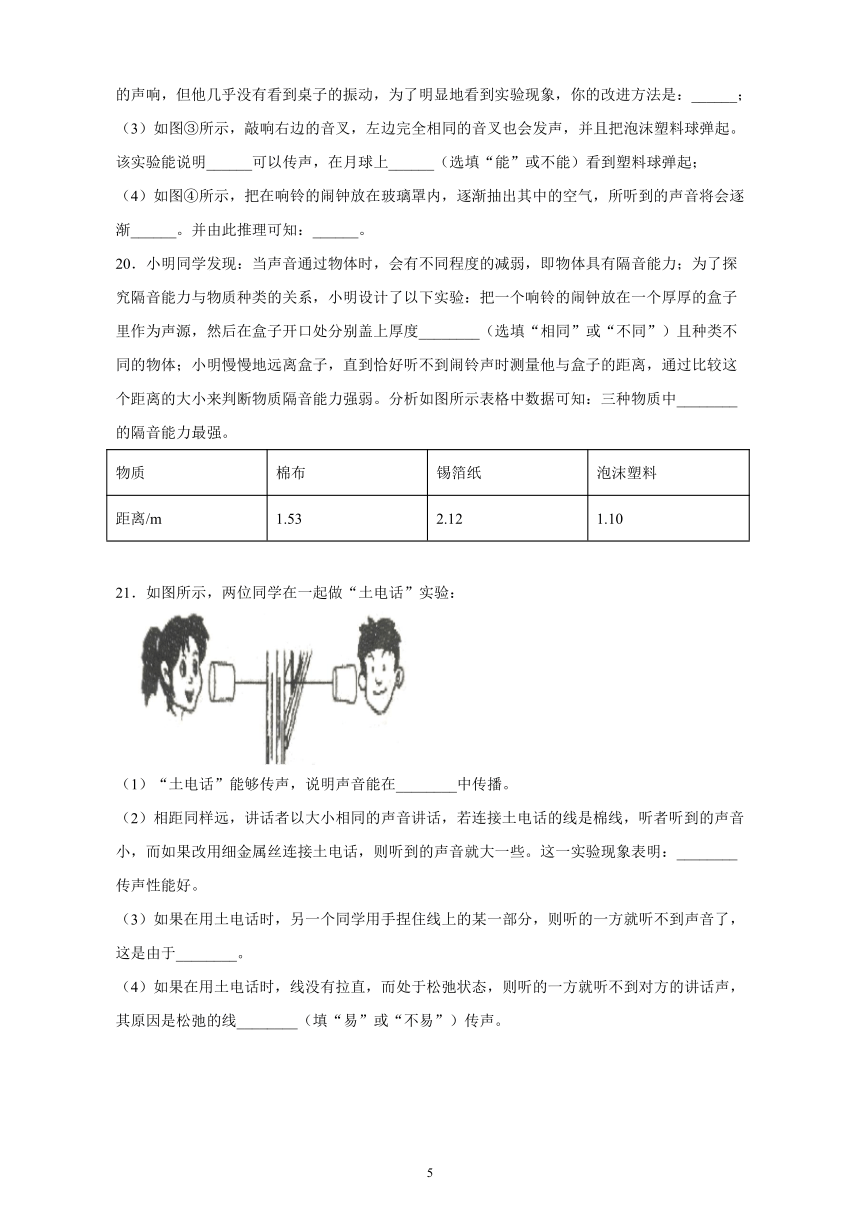 的声响，但他几乎没有看到桌子的振动，为了明显地看到实验现象，你的改进方法是：______；

（3）如图③所示，敲响右边的音叉，左边完全相同的音叉也会发声，并且把泡沫塑料球弹起。该实验能说明______可以传声，在月球上______（选填“能”或不能）看到塑料球弹起；

（4）如图④所示，把在响铃的闹钟放在玻璃罩内，逐渐抽出其中的空气，所听到的声音将会逐渐______。并由此推理可知：______。

20．小明同学发现：当声音通过物体时，会有不同程度的减弱，即物体具有隔音能力；为了探究隔音能力与物质种类的关系，小明设计了以下实验：把一个响铃的闹钟放在一个厚厚的盒子里作为声源，然后在盒子开口处分别盖上厚度________（选填“相同”或“不同”）且种类不同的物体；小明慢慢地远离盒子，直到恰好听不到闹铃声时测量他与盒子的距离，通过比较这个距离的大小来判断物质隔音能力强弱。分析如图所示表格中数据可知：三种物质中________的隔音能力最强。

| 物质 | 棉布 | 锡箔纸 | 泡沫塑料 |
|---|---|---|---|
| 距离/m | 1.53 | 2.12 | 1.10 |

21．如图所示，两位同学在一起做“土电话”实验：

（1）“土电话”能够传声，说明声音能在________中传播。

（2）相距同样远，讲话者以大小相同的声音讲话，若连接土电话的线是棉线，听者听到的声音小，而如果改用细金属丝连接土电话，则听到的声音就大一些。这一实验现象表明：________传声性能好。

（3）如果在用土电话时，另一个同学用手捏住线上的某一部分，则听的一方就听不到声音了，这是由于________。

（4）如果在用土电话时，线没有拉直，而处于松弛状态，则听的一方就听不到对方的讲话声，其原因是松弛的线________（填“易”或“不易”）传声。

5